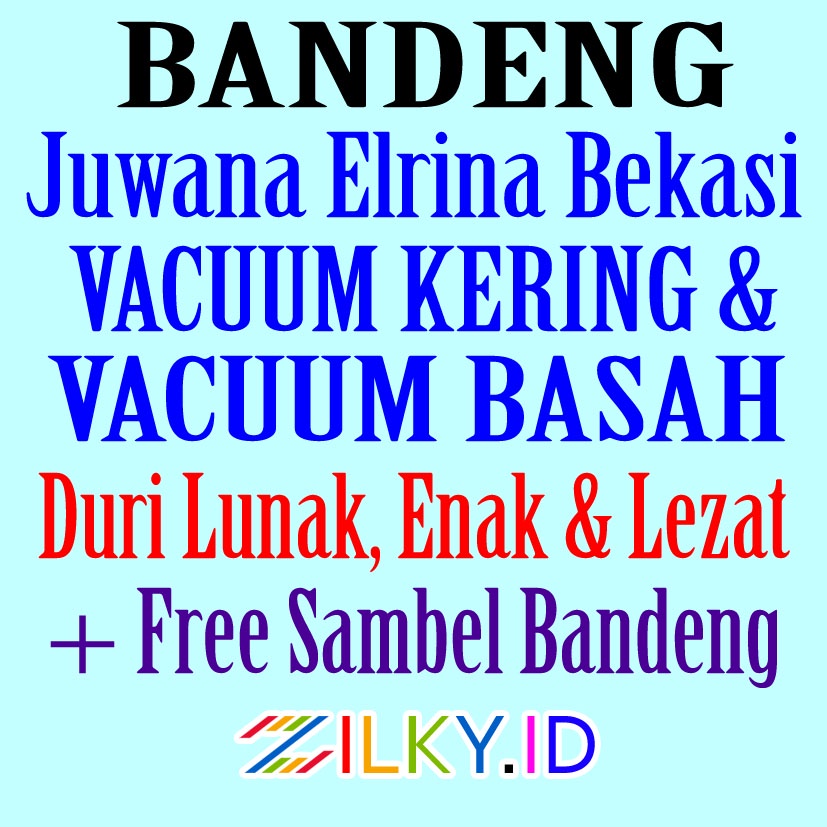 BANDENG
Juwana Elrina Bekasi
VACUUM KERING &
VACUUM BASAH
Duri Lunak, Enak & Lezat
+ Free Sambel Bandeng
ZILKY.ID